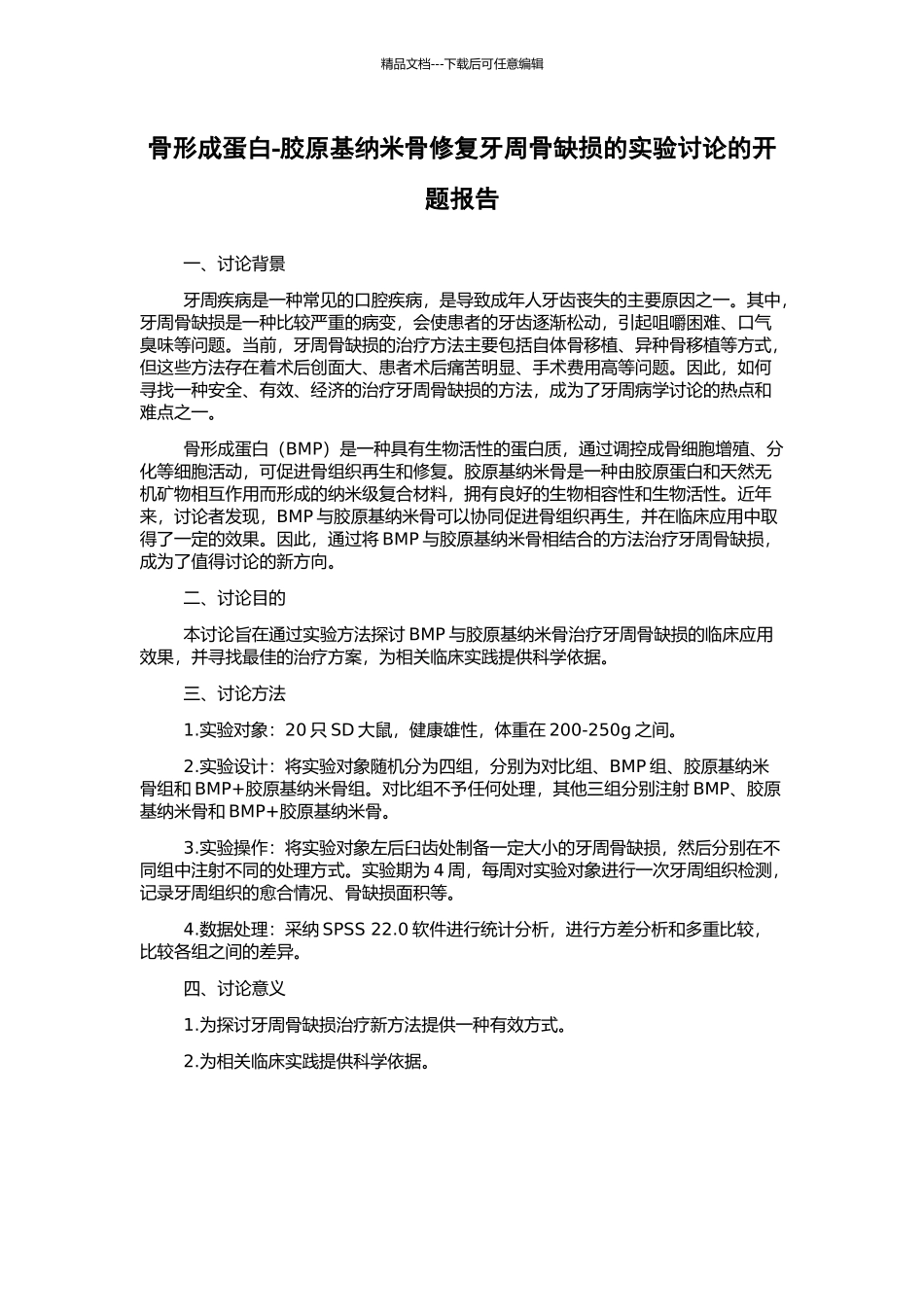 精品文档---下载后可任意编辑

骨形成蛋白-胶原基纳米骨修复牙周骨缺损的实验讨论的开题报告

一、讨论背景

牙周疾病是一种常见的口腔疾病，是导致成年人牙齿丧失的主要原因之一。其中，牙周骨缺损是一种比较严重的病变，会使患者的牙齿逐渐松动，引起咀嚼困难、口气臭味等问题。当前，牙周骨缺损的治疗方法主要包括自体骨移植、异种骨移植等方式，但这些方法存在着术后创面大、患者术后痛苦明显、手术费用高等问题。因此，如何寻找一种安全、有效、经济的治疗牙周骨缺损的方法，成为了牙周病学讨论的热点和难点之一。

骨形成蛋白（BMP）是一种具有生物活性的蛋白质，通过调控成骨细胞增殖、分化等细胞活动，可促进骨组织再生和修复。胶原基纳米骨是一种由胶原蛋白和天然无机矿物相互作用而形成的纳米级复合材料，拥有良好的生物相容性和生物活性。近年来，讨论者发现，BMP 与胶原基纳米骨可以协同促进骨组织再生，并在临床应用中取得了一定的效果。因此，通过将 BMP 与胶原基纳米骨相结合的方法治疗牙周骨缺损，成为了值得讨论的新方向。

二、讨论目的

本讨论旨在通过实验方法探讨 BMP 与胶原基纳米骨治疗牙周骨缺损的临床应用效果，并寻找最佳的治疗方案，为相关临床实践提供科学依据。

三、讨论方法

1.实验对象：20 只 SD 大鼠，健康雄性，体重在 200-250g 之间。

2.实验设计：将实验对象随机分为四组，分别为对比组、BMP 组、胶原基纳米骨组和 BMP+胶原基纳米骨组。对比组不予任何处理，其他三组分别注射 BMP、胶原基纳米骨和 BMP+胶原基纳米骨。

3.实验操作：将实验对象左后臼齿处制备一定大小的牙周骨缺损，然后分别在不同组中注射不同的处理方式。实验期为 4 周，每周对实验对象进行一次牙周组织检测，记录牙周组织的愈合情况、骨缺损面积等。

4.数据处理：采纳 SPSS 22.0 软件进行统计分析，进行方差分析和多重比较，比较各组之间的差异。

四、讨论意义

1.为探讨牙周骨缺损治疗新方法提供一种有效方式。

2.为相关临床实践提供科学依据。